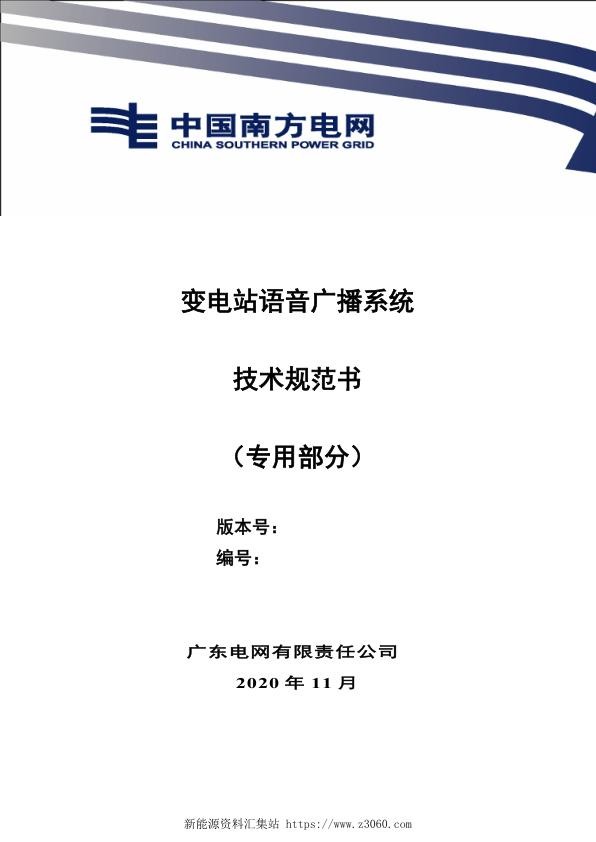 中国南方电网
CHINA SOUTHERN POWER GRID

变电站语音广播系统

技术规范书

（专用部分）

版本号：
编号：

广东电网有限责任公司
2020 年 11 月

新能源资料汇集站 https://www.z3060.com